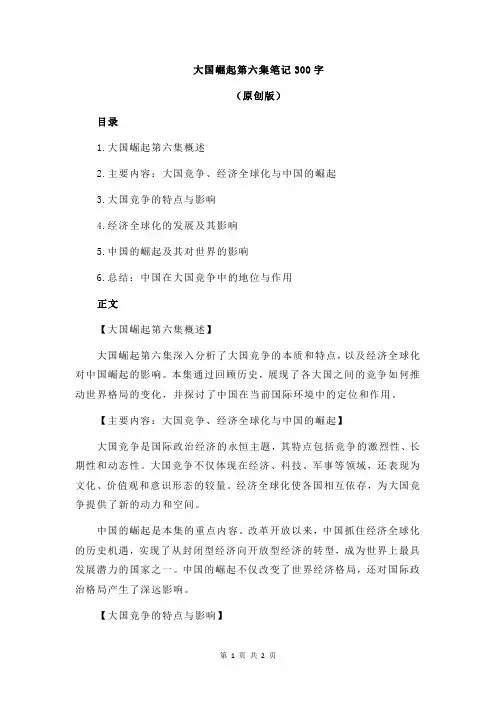 大国崛起第六集笔记 300 字

（原创版）

目录

1.大国崛起第六集概述

2.主要内容：大国竞争、经济全球化与中国的崛起

3.大国竞争的特点与影响

4.经济全球化的发展及其影响

5.中国的崛起及其对世界的影响

6.总结：中国在大国竞争中的地位与作用

正文

【大国崛起第六集概述】

大国崛起第六集深入分析了大国竞争的本质和特点，以及经济全球化对中国崛起的影响。本集通过回顾历史，展现了各大国之间的竞争如何推动世界格局的变化，并探讨了中国在当前国际环境中的定位和作用。

【主要内容：大国竞争、经济全球化与中国的崛起】

大国竞争是国际政治经济的永恒主题，其特点包括竞争的激烈性、长期性和动态性。大国竞争不仅体现在经济、科技、军事等领域，还表现为文化、价值观和意识形态的较量。经济全球化使各国相互依存，为大国竞争提供了新的动力和空间。

中国的崛起是本集的重点内容。改革开放以来，中国抓住经济全球化的历史机遇，实现了从封闭型经济向开放型经济的转型，成为世界上最具发展潜力的国家之一。中国的崛起不仅改变了世界经济格局，还对国际政治格局产生了深远影响。

【大国竞争的特点与影响】

第 1 页 共 2 页